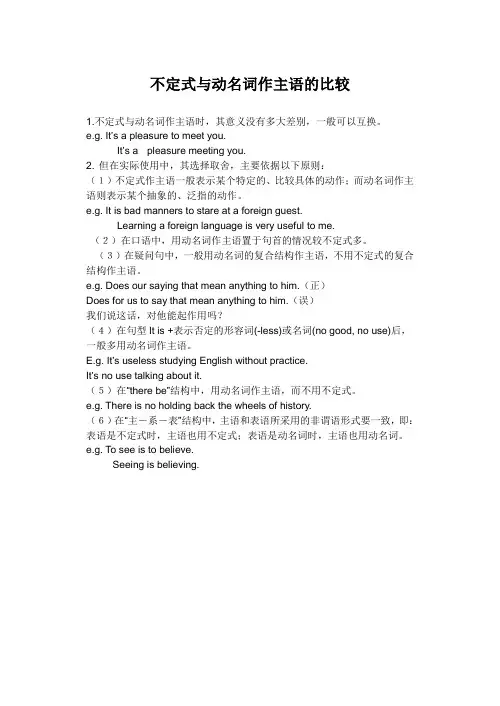 不定式与动名词作主语的比较

1.不定式与动名词作主语时，其意义没有多大差别，一般可以互换。
e.g. It's a pleasure to meet you.
It's a pleasure meeting you.
2. 但在实际使用中，其选择取舍，主要依据以下原则：
（1）不定式作主语一般表示某个特定的、比较具体的动作；而动名词作主语则表示某个抽象的、泛指的动作。
e.g. It is bad manners to stare at a foreign guest.
Learning a foreign language is very useful to me.
（2）在口语中，用动名词作主语置于句首的情况较不定式多。
（3）在疑问句中，一般用动名词的复合结构作主语，不用不定式的复合结构作主语。
e.g. Does our saying that mean anything to him.（正）
Does for us to say that mean anything to him.（误）
我们说这话，对他能起作用吗？
（4）在句型 It is +表示否定的形容词(-less)或名词(no good, no use)后，一般多用动名词作主语。
E.g. It's useless studying English without practice.
It's no use talking about it.
（5）在"there be"结构中，用动名词作主语，而不用不定式。
e.g. There is no holding back the wheels of history.
（6）在"主－系－表"结构中，主语和表语所采用的非谓语形式要一致，即：表语是不定式时，主语也用不定式；表语是动名词时，主语也用动名词。
e.g. To see is to believe.
Seeing is believing.